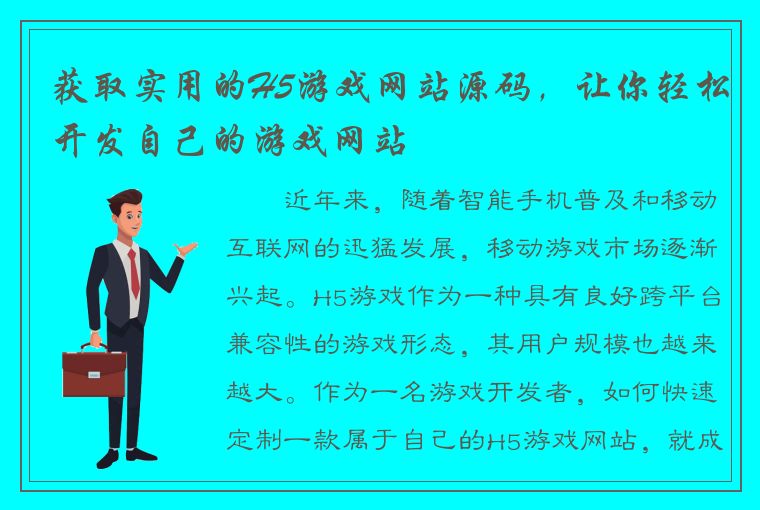 获取实用的H5游戏网站源码，让你轻松开发自己的游戏网站

近年来，随着智能手机普及和移动互联网的迅猛发展，移动游戏市场逐渐兴起。H5游戏作为一种具有良好跨平台兼容性的游戏形态，其用户规模也越来越大。作为一名游戏开发者，如何快速定制一款属于自己的H5游戏网站，就成